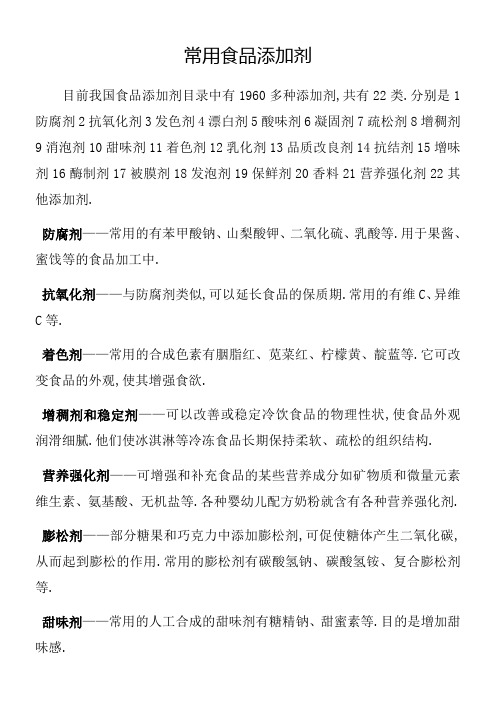 常用食品添加剂

目前我国食品添加剂目录中有 1960 多种添加剂,共有 22 类.分别是 1 防腐剂 2 抗氧化剂 3 发色剂 4 漂白剂 5 酸味剂 6 凝固剂 7 疏松剂 8 增稠剂 9 消泡剂 10 甜味剂 11 着色剂 12 乳化剂 13 品质改良剂 14 抗结剂 15 增味剂 16 酶制剂 17 被膜剂 18 发泡剂 19 保鲜剂 20 香料 21 营养强化剂 22 其他添加剂.

防腐剂——常用的有苯甲酸钠、山梨酸钾、二氧化硫、乳酸等.用于果酱、蜜饯等的食品加工中.

抗氧化剂——与防腐剂类似,可以延长食品的保质期.常用的有维 C、异维 C 等.

着色剂——常用的合成色素有胭脂红、苋菜红、柠檬黄、靛蓝等.它可改变食品的外观,使其增强食欲.

增稠剂和稳定剂——可以改善或稳定冷饮食品的物理性状,使食品外观润滑细腻.他们使冰淇淋等冷冻食品长期保持柔软、疏松的组织结构.

营养强化剂——可增强和补充食品的某些营养成分如矿物质和微量元素维生素、氨基酸、无机盐等.各种婴幼儿配方奶粉就含有各种营养强化剂.

膨松剂——部分糖果和巧克力中添加膨松剂,可促使糖体产生二氧化碳,从而起到膨松的作用.常用的膨松剂有碳酸氢钠、碳酸氢铵、复合膨松剂等.

甜味剂——常用的人工合成的甜味剂有糖精钠、甜蜜素等.目的是增加甜味感.